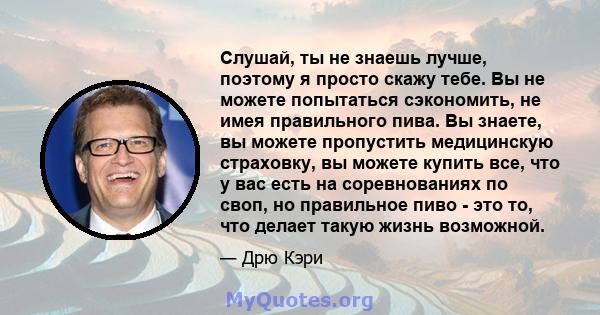 Слушай, ты не знаешь лучше, поэтому я просто скажу тебе. Вы не можете попытаться сэкономить, не имея правильного пива. Вы знаете, вы можете пропустить медицинскую страховку, вы можете купить все, что у вас есть на соревнованиях по своп, но правильное пиво - это то, что делает такую жизнь возможной.

— Дрю Кэри

MyQuotes.org